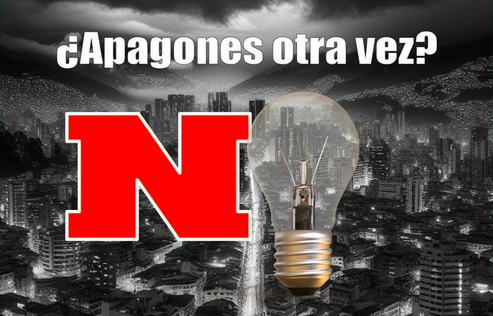 ¿Apagones otra vez?

N